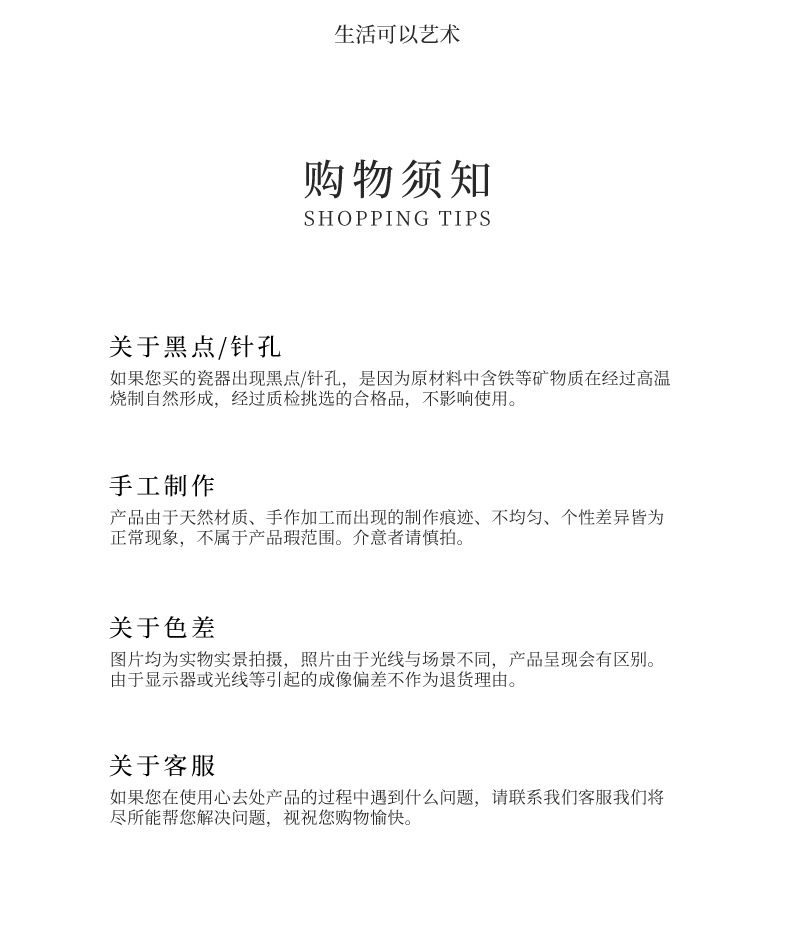 生活可以艺术

购物须知
SHOPPING TIPS

关于黑点/针孔

如果您买的瓷器出现黑点/针孔，是因为原材料中含铁等矿物质在经过高温烧制自然形成，经过质检挑选的合格品，不影响使用。

手工制作

产品由于天然材质、手作加工而出现的制作痕迹、不均匀、个性差异皆为正常现象，不属于产品瑕范围。介意者请慎拍。

关于色差

图片均为实物实景拍摄，照片由于光线与场景不同，产品呈现会有区别。由于显示器或光线等引起的成像偏差不作为退货理由。

关于客服

如果您在使用心去处产品的过程中遇到什么问题，请联系我们客服我们将尽所能帮您解决问题，视祝您购物愉快。